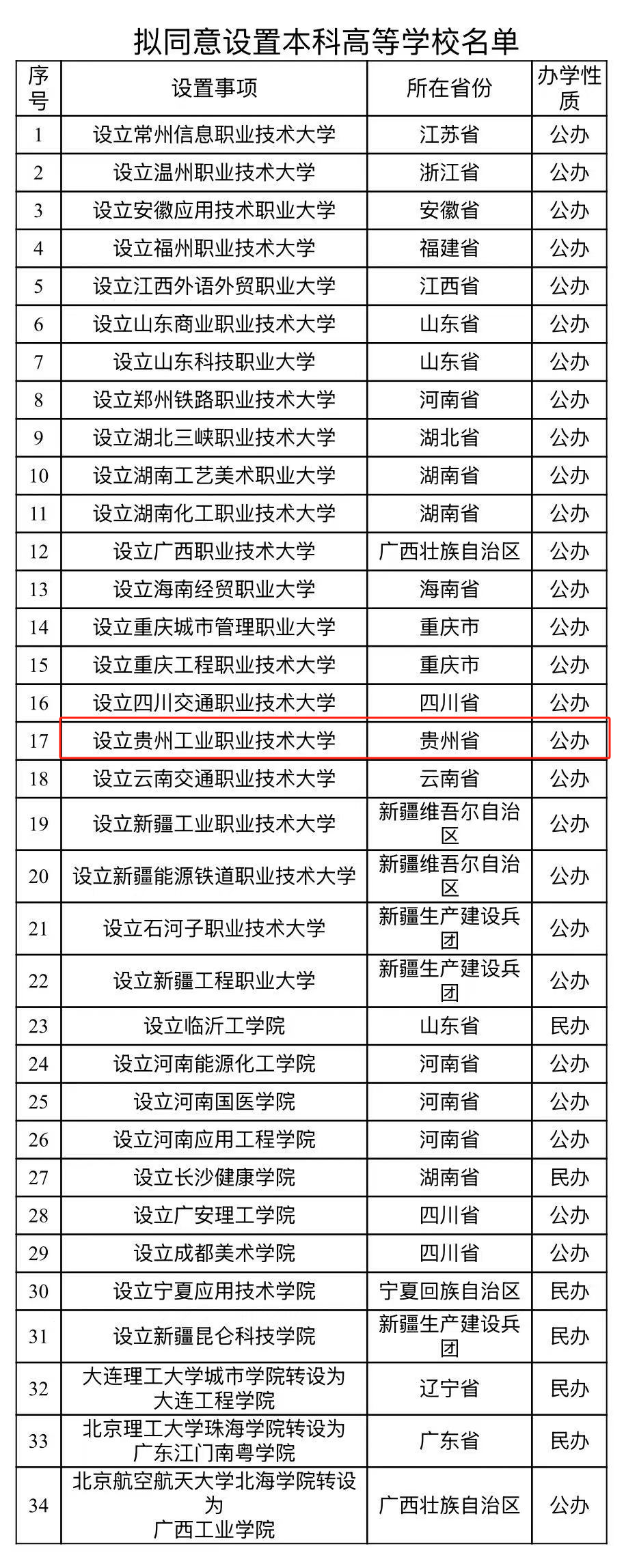 拟同意设置本科高等学校名单

| 序号 | 设置事项 | 所在省份 | 办学性质 |
|---|---|---|---|
| 1 | 设立常州信息职业技术大学 | 江苏省 | 公办 |
| 2 | 设立温州职业技术大学 | 浙江省 | 公办 |
| 3 | 设立安徽应用技术职业大学 | 安徽省 | 公办 |
| 4 | 设立福州职业技术大学 | 福建省 | 公办 |
| 5 | 设立江西外语外贸职业大学 | 江西省 | 公办 |
| 6 | 设立山东商业职业技术大学 | 山东省 | 公办 |
| 7 | 设立山东科技职业大学 | 山东省 | 公办 |
| 8 | 设立郑州铁路职业技术大学 | 河南省 | 公办 |
| 9 | 设立湖北三峡职业技术大学 | 湖北省 | 公办 |
| 10 | 设立湖南工艺美术职业大学 | 湖南省 | 公办 |
| 11 | 设立湖南化工职业技术大学 | 湖南省 | 公办 |
| 12 | 设立广西职业技术大学 | 广西壮族自治区 | 公办 |
| 13 | 设立海南经贸职业大学 | 海南省 | 公办 |
| 14 | 设立重庆城市管理职业大学 | 重庆市 | 公办 |
| 15 | 设立重庆工程职业技术大学 | 重庆市 | 公办 |
| 16 | 设立四川交通职业技术大学 | 四川省 | 公办 |
| 17 | 设立贵州工业职业技术大学 | 贵州省 | 公办 |
| 18 | 设立云南交通职业技术大学 | 云南省 | 公办 |
| 19 | 设立新疆工业职业技术大学 | 新疆维吾尔自治区 | 公办 |
| 20 | 设立新疆能源铁道职业技术大学 | 新疆维吾尔自治区 | 公办 |
| 21 | 设立石河子职业技术大学 | 新疆生产建设兵团 | 公办 |
| 22 | 设立新疆工程职业大学 | 新疆生产建设兵团 | 公办 |
| 23 | 设立临沂工学院 | 山东省 | 民办 |
| 24 | 设立河南能源化工学院 | 河南省 | 公办 |
| 25 | 设立河南国医学院 | 河南省 | 公办 |
| 26 | 设立河南应用工程学院 | 河南省 | 公办 |
| 27 | 设立长沙健康学院 | 湖南省 | 民办 |
| 28 | 设立广安理工学院 | 四川省 | 公办 |
| 29 | 设立成都美术学院 | 四川省 | 公办 |
| 30 | 设立宁夏应用技术学院 | 宁夏回族自治区 | 民办 |
| 31 | 设立新疆昆仑科技学院 | 新疆生产建设兵团 | 民办 |
| 32 | 大连理工大学城市学院转设为大连工程学院 | 辽宁省 | 民办 |
| 33 | 北京理工大学珠海学院转设为广东江门南粤学院 | 广东省 | 民办 |
| 34 | 北京航空航天大学北海学院转设为广西工业学院 | 广西壮族自治区 | 公办 |